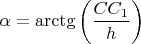 $\alpha = \operatorname{arctg}\left(\frac{CC_1}{h}\right)$